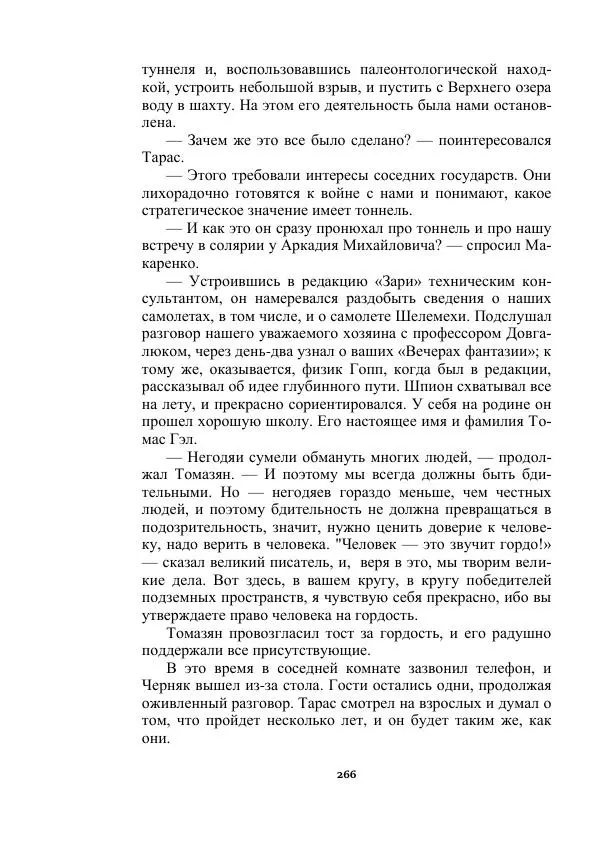 туннеля и, воспользовавшись палеонтологической находкой, устроить небольшой взрыв, и пустить с Верхнего озера воду в шахту. На этом его деятельность была нами остановлена.

— Зачем же это все было сделано? — поинтересовался Тарас.

— Этого требовали интересы соседних государств. Они лихорадочно готовятся к войне с нами и понимают, какое стратегическое значение имеет тоннель.

— И как это он сразу пронюхал про тоннель и про нашу встречу в солярии у Аркадия Михайловича? — спросил Макаренко.

— Устроившись в редакцию «Зари» техническим консультантом, он намеревался раздобыть сведения о наших самолетах, в том числе, и о самолете Шелемехи. Подслушал разговор нашего уважаемого хозяина с профессором Довгалюком, через день-два узнал о ваших «Вечерах фантазии»; к тому же, оказывается, физик Гопп, когда был в редакции, рассказывал об идее глубинного пути. Шпион схватывал все на лету, и прекрасно сориентировался. У себя на родине он прошел хорошую школу. Его настоящее имя и фамилия Томас Гэл.

— Негодяи сумели обмануть многих людей, — продолжал Томазян. — И поэтому мы всегда должны быть бдительными. Но — негодяев гораздо меньше, чем честных людей, и поэтому бдительность не должна превращаться в подозрительность, значит, нужно ценить доверие к человеку, надо верить в человека. "Человек — это звучит гордо!» — сказал великий писатель, и, веря в это, мы творим великие дела. Вот здесь, в вашем кругу, в кругу победителей подземных пространств, я чувствую себя прекрасно, ибо вы утверждаете право человека на гордость.

Томазян провозгласил тост за гордость, и его радушно поддержали все присутствующие.

В это время в соседней комнате зазвонил телефон, и Черняк вышел из-за стола. Гости остались одни, продолжая оживленный разговор. Тарас смотрел на взрослых и думал о том, что пройдет несколько лет, и он будет таким же, как они.

266